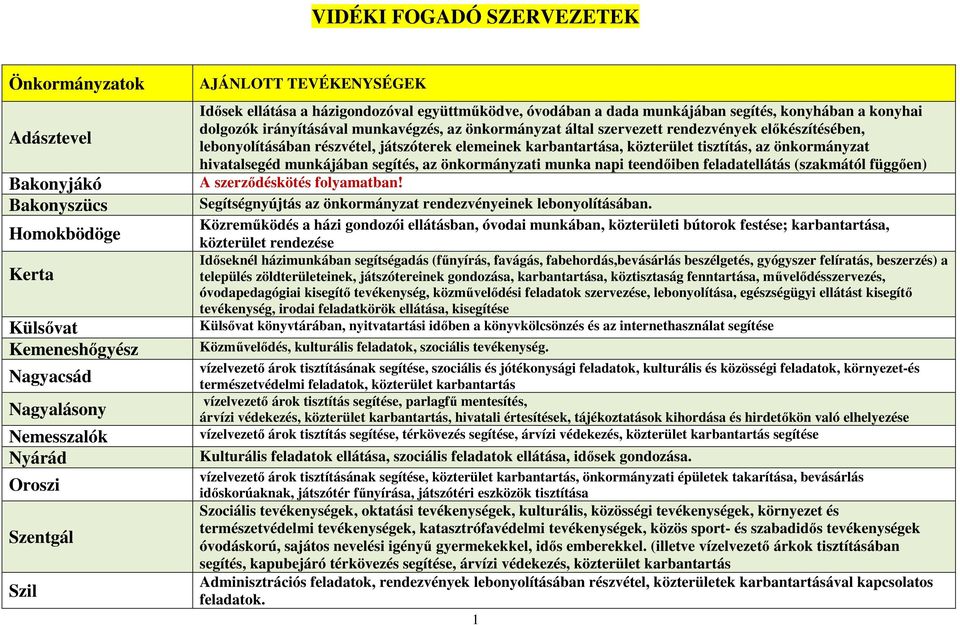 VIDÉKI FOGADÓ SZERVEZETEK

| Önkormányzatok | AJÁNLOTT TEVÉKENYSÉGEK |
|---|---|
| Adásztevel | Idősek ellátása a házigondozóval együttműködve, óvodában a dada munkájában segítés, konyhában a konyhai dolgozók irányításával munkavégzés, az önkormányzat által szervezett rendezvények előkészítésében, lebonyolításában részvétel, játszóterek elemeinek karbantartása, közterület tisztítás, az önkormányzat hivatalsegéd munkájában segítés, az önkormányzati munka napi teendőiben feladatellátás (szakmától függően) |
| Bakonyjákó | A szerződéskötés folyamatban! |
| Bakonyszücs | Segítségnyújtás az önkormányzat rendezvényeinek lebonyolításában. |
| Homokbödöge | Közreműködés a házi gondozói ellátásban, óvodai munkában, közterületi bútorok festése; karbantartása, közterület rendezése |
| Kerta | Időseknél házimunkában segítségadás (fűnyírás, favágás, fabehordás,bevásárlás beszélgetés, gyógyszer felíratás, beszerzés) a település zöldterületeinek, játszótereinek gondozása, karbantartása, köztisztaság fenntartása, művelődésszervezés, óvodapedagógiai kisegítő tevékenység, közművelődési feladatok szervezése, lebonyolítása, egészségügyi ellátást kisegítő tevékenység, irodai feladatkörök ellátása, kisegítése |
| Külsővat | Külsővat könyvtárában, nyitvatartási időben a könyvkölcsönzés és az internethasználat segítése |
| Kemeneshőgyész | Közművelődés, kulturális feladatok, szociális tevékenység. |
| Nagyacsád | vízelvezető árok tisztításának segítése, szociális és jótékonysági feladatok, kulturális és közösségi feladatok, környezet-és természetvédelmi feladatok, közterület karbantartás |
| Nagyalásony | vízelvezető árok tisztítás segítése, parlagfű mentesítés, árvízi védekezés, közterület karbantartás, hivatali értesítések, tájékoztatások kihordása és hirdetőkön való elhelyezése |
| Nemesszalók | vízelvezető árok tisztítás segítése, térkövezés segítése, árvízi védekezés, közterület karbantartás segítése |
| Nyárád | Kulturális feladatok ellátása, szociális feladatok ellátása, idősek gondozása. |
| Oroszi | vízelvezető árok tisztításának segítése, közterület karbantartás, önkormányzati épületek takarítása, bevásárlás időskorúaknak, játszótér fűnyírása, játszótéri eszközök tisztítása |
| Szentgál | Szociális tevékenységek, oktatási tevékenységek, kulturális, közösségi tevékenységek, környezet és természetvédelmi tevékenységek, katasztrófavédelmi tevékenységek, közös sport- és szabadidős tevékenységek óvodáskorú, sajátos nevelési igényű gyermekekkel, idős emberekkel. (illetve vízelvezető árkok tisztításában segítés, kapubejáró térkövezés segítése, árvízi védekezés, közterület karbantartás |
| Szil | Adminisztrációs feladatok, rendezvények lebonyolításában részvétel, közterületek karbantartásával kapcsolatos feladatok. |

1